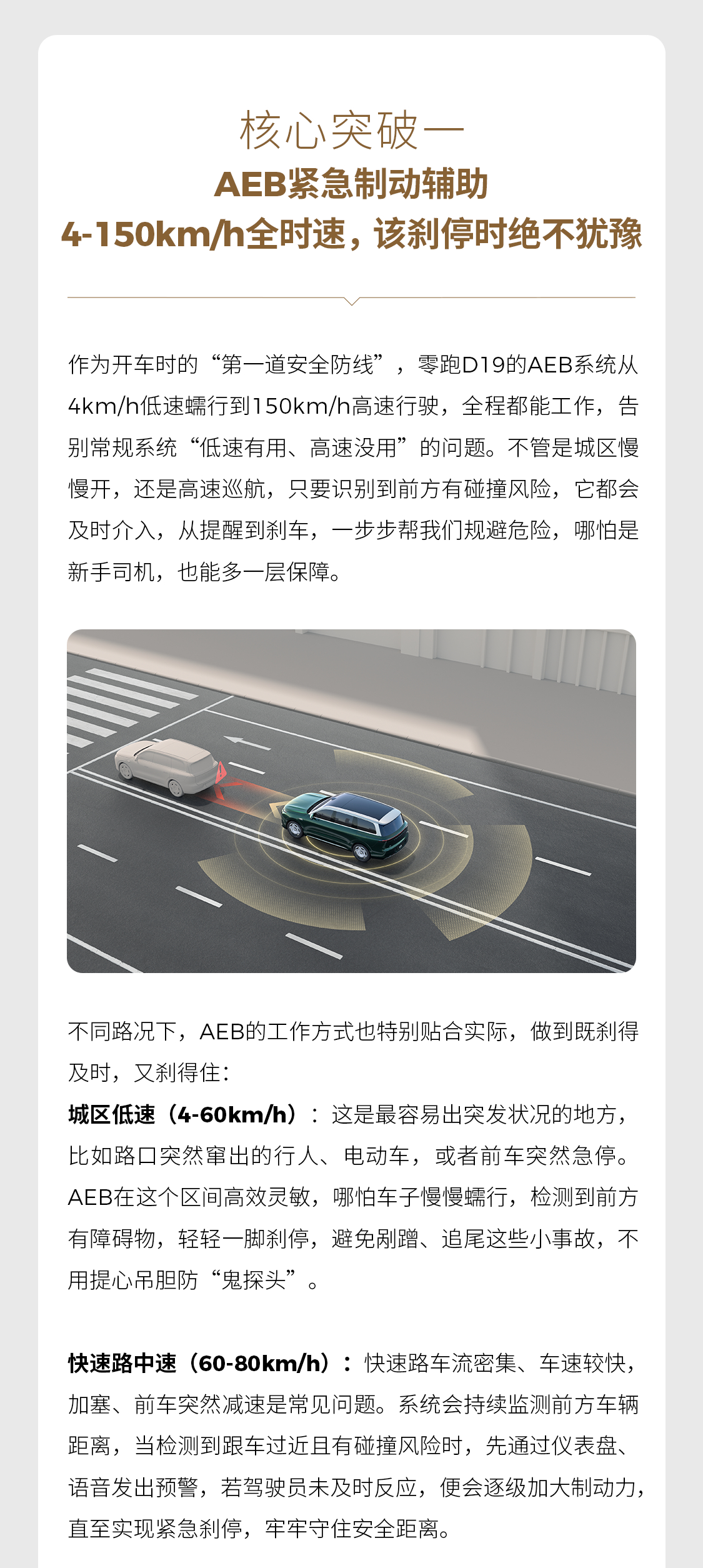 核心突破一
AEB紧急制动辅助
4-150km/h全时速，该刹停时绝不犹豫

作为开车时的“第一道安全防线”，零跑D19的AEB系统从4km/h低速蠕行到150km/h高速行驶，全程都能工作，告别常规系统“低速有用、高速没用”的问题。不管是城区慢慢开，还是高速巡航，只要识别到前方有碰撞风险，它都会及时介入，从提醒到刹车，一步步帮我们规避危险，哪怕是新手司机，也能多一层保障。

不同路况下，AEB的工作方式也特别贴合实际，做到既刹得及时，又刹得住：
城区低速（4-60km/h）：这是最容易出突发状况的地方，比如路口突然窜出的行人、电动车，或者前车突然急停。AEB在这个区间高效灵敏，哪怕车子慢慢蠕行，检测到前方有障碍物，轻轻一脚刹停，避免剐蹭、追尾这些小事故，不用提心吊胆防“鬼探头”。

快速路中速（60-80km/h）：快速路车流密集、车速较快，加塞、前车突然减速是常见问题。系统会持续监测前方车辆距离，当检测到跟车过近且有碰撞风险时，先通过仪表盘、语音发出预警，若驾驶员未及时反应，便会逐级加大制动力，直至实现紧急刹停，牢牢守住安全距离。